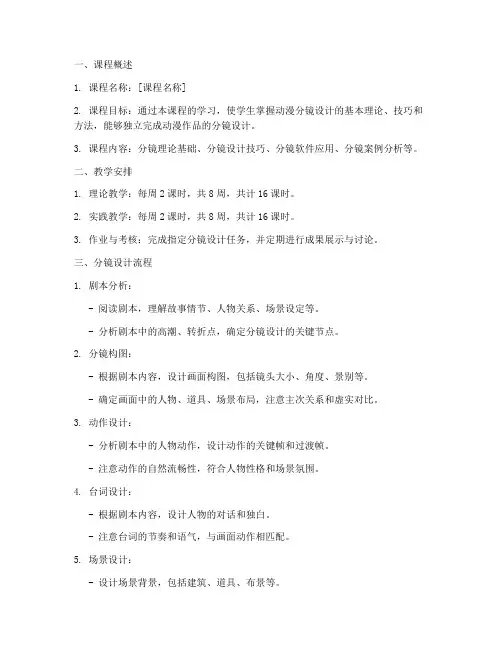 一、课程概述

1. 课程名称：[课程名称]

2. 课程目标：通过本课程的学习，使学生掌握动漫分镜设计的基本理论、技巧和方法，能够独立完成动漫作品的分镜设计。

3. 课程内容：分镜理论基础、分镜设计技巧、分镜软件应用、分镜案例分析等。

二、教学安排

1. 理论教学：每周 2 课时，共 8 周，共计 16 课时。

2. 实践教学：每周 2 课时，共 8 周，共计 16 课时。

3. 作业与考核：完成指定分镜设计任务，并定期进行成果展示与讨论。

三、分镜设计流程

1. 剧本分析：

- 阅读剧本，理解故事情节、人物关系、场景设定等。

- 分析剧本中的高潮、转折点，确定分镜设计的关键节点。

2. 分镜构图：

- 根据剧本内容，设计画面构图，包括镜头大小、角度、景别等。

- 确定画面中的人物、道具、场景布局，注意主次关系和虚实对比。

3. 动作设计：

- 分析剧本中的人物动作，设计动作的关键帧和过渡帧。

- 注意动作的自然流畅性，符合人物性格和场景氛围。

4. 台词设计：

- 根据剧本内容，设计人物的对话和独白。

- 注意台词的节奏和语气，与画面动作相匹配。

5. 场景设计：

- 设计场景背景，包括建筑、道具、布景等。